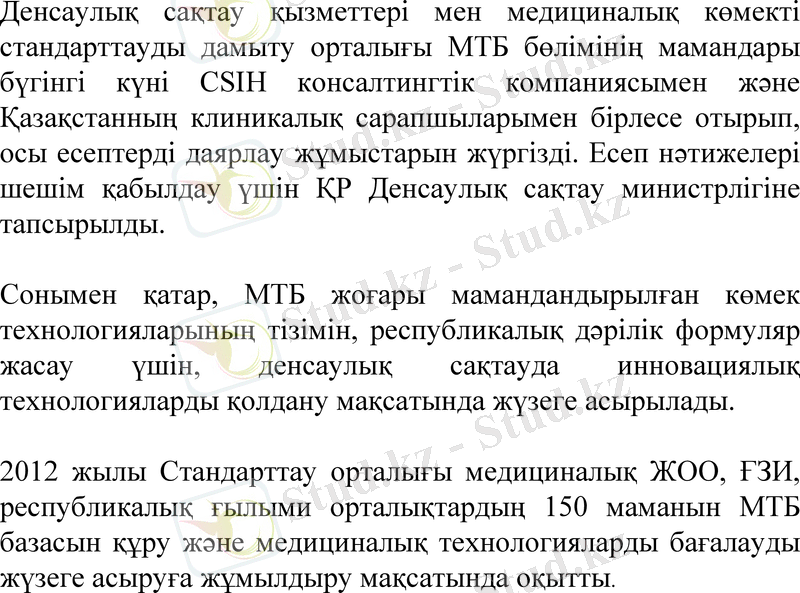 Денсаулық сақтау қызметтері мен медициналық көмекті стандарттауды дамыту орталығы МТБ бөлімінің мамандары бүгінгі күні CSIH консалтингтік компаниясымен және Қазақстанның клиникалық сарапшыларымен бірлесе отырып, осы есептерді даярлау жұмыстарын жүргізді. Есеп нәтижелері шешім қабылдау үшін ҚР Денсаулық сақтау министрлігіне тапсырылды.

Сонымен қатар, МТБ жоғары мамандандырылған көмек технологияларының тізімін, республикалық дәрілік формуляр жасау үшін, денсаулық сақтауда инновациялық технологияларды қолдану мақсатында жүзеге асырылады.

2012 жылы Стандарттау орталығы медициналық ЖОО, ҒЗИ, республикалық ғылыми орталықтардың 150 маманын МТБ базасын құру және медициналық технологияларды бағалауды жүзеге асыруға жұмылдыру мақсатында оқытты.

Stud.kz - Stud.kz